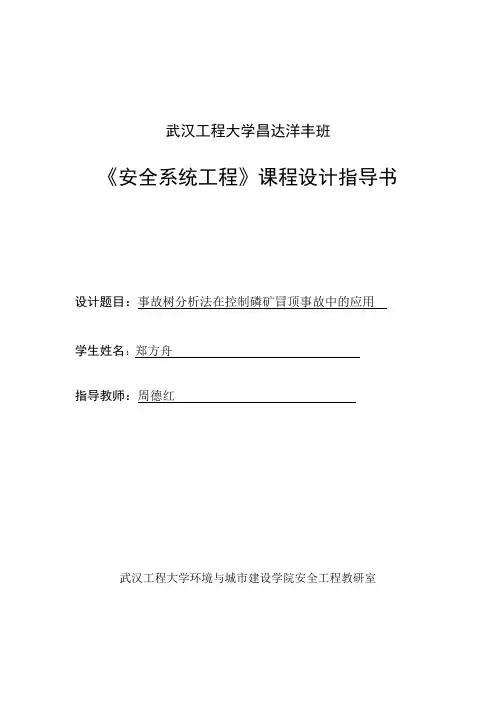 武汉工程大学昌达洋丰班

《安全系统工程》课程设计指导书

设计题目：事故树分析法在控制磷矿冒顶事故中的应用

学生姓名：郑方舟

指导教师：周德红

武汉工程大学环境与城市建设学院安全工程教研室